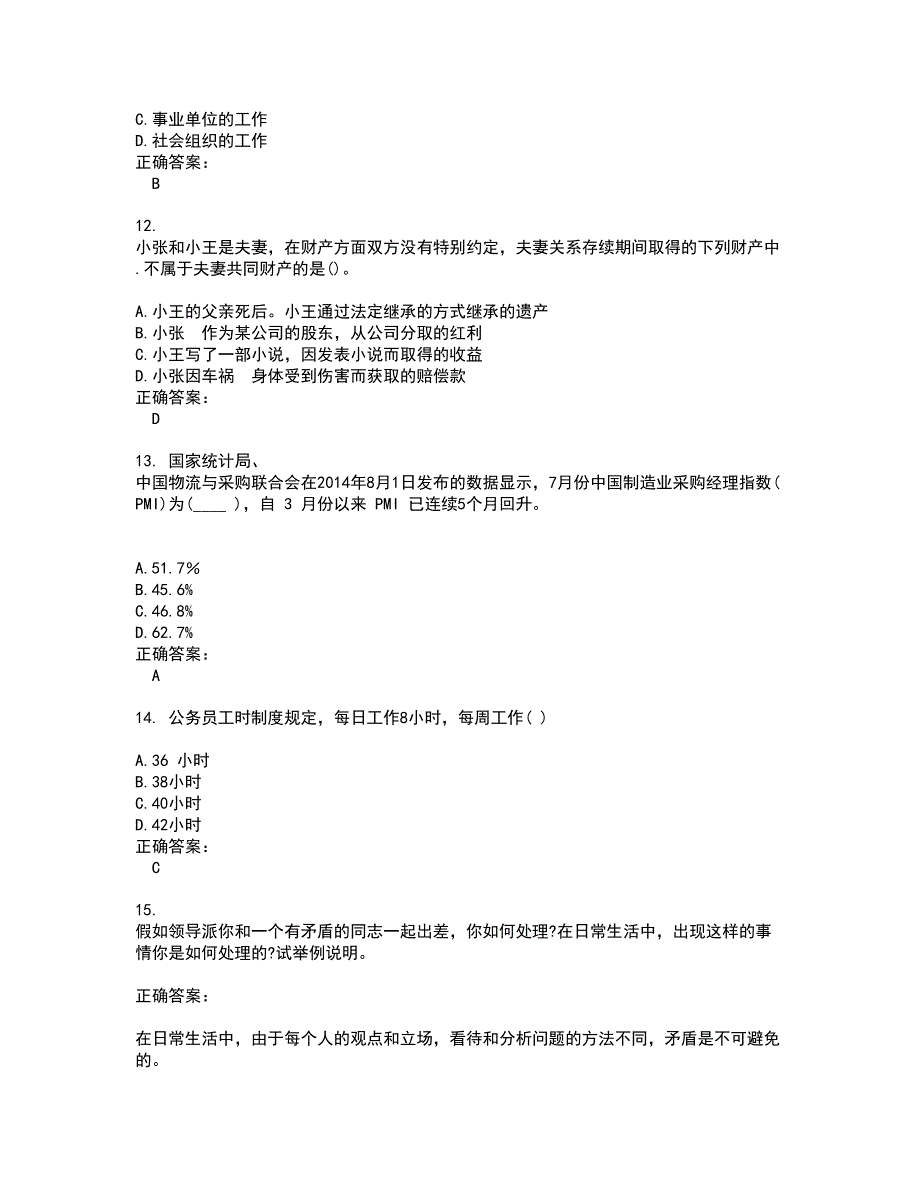 C.事业单位的工作
D.社会组织的工作
正确答案：
B

12.
小张和小王是夫妻，在财产方面双方没有特别约定，夫妻关系存续期间取得的下列财产中.不属于夫妻共同财产的是()。

A.小王的父亲死后。小王通过法定继承的方式继承的遗产
B.小张 作为某公司的股东，从公司分取的红利
C.小王写了一部小说，因发表小说而取得的收益
D.小张因车祸 身体受到伤害而获取的赔偿款
正确答案：
D

13. 国家统计局、
中国物流与采购联合会在2014年8月1日发布的数据显示，7月份中国制造业采购经理指数(PMI)为(____ )，自 3 月份以来 PMI 已连续5个月回升。

A.51.7%
B.45.6%
C.46.8%
D.62.7%
正确答案：
A

14. 公务员工时制度规定，每日工作8小时，每周工作( )

A.36 小时
B.38小时
C.40小时
D.42小时
正确答案：
C

15.
假如领导派你和一个有矛盾的同志一起出差，你如何处理?在日常生活中，出现这样的事情你是如何处理的?试举例说明。

正确答案：

在日常生活中，由于每个人的观点和立场，看待和分析问题的方法不同，矛盾是不可避免的。